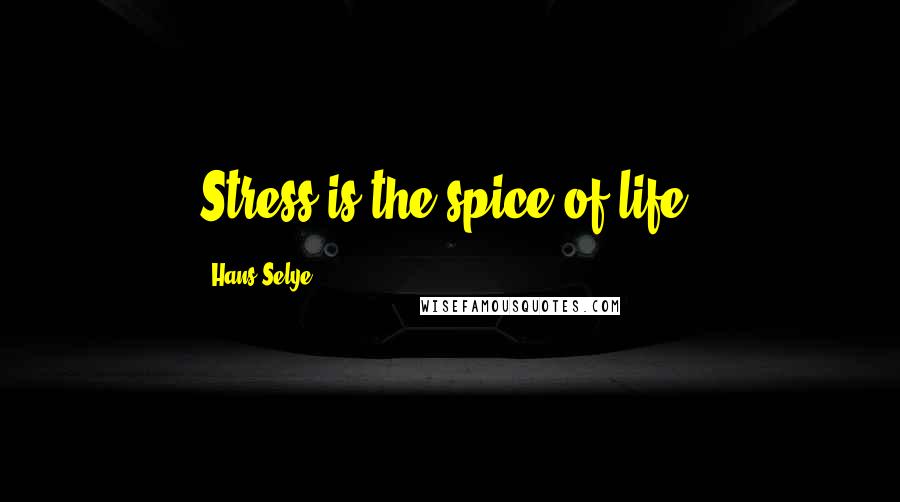 Stress is the spice of life.

Hans Selye

WISEFAMOUSQUOTES.COM